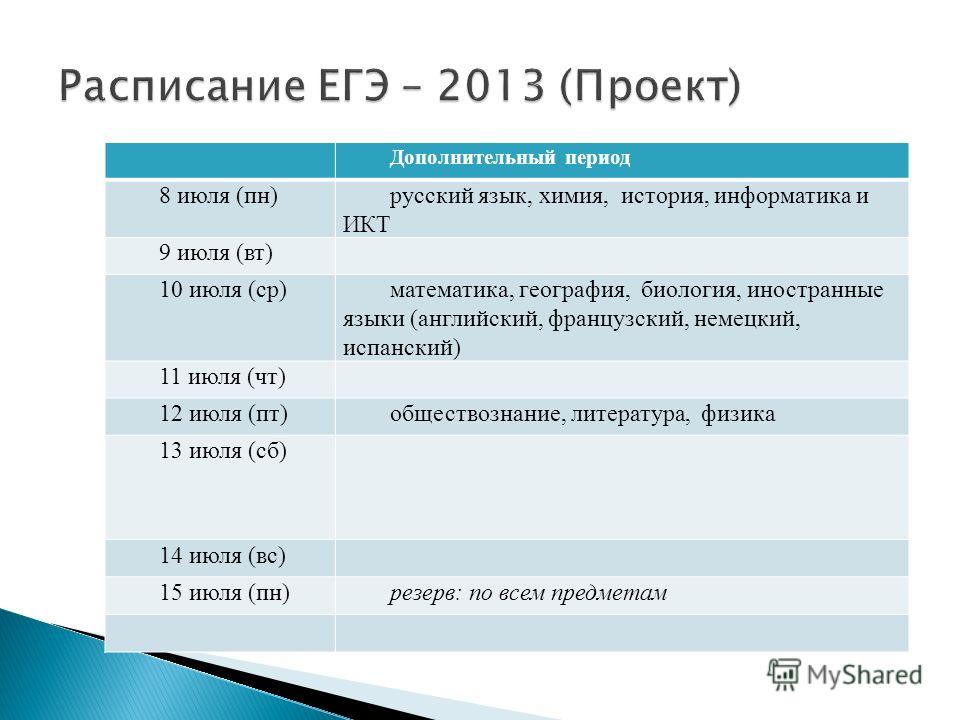 Расписание ЕГЭ – 2013 (Проект)

| | Дополнительный период |
|---|---|
| 8 июля (пн) | русский язык, химия, история, информатика и ИКТ |
| 9 июля (вт) | |
| 10 июля (ср) | математика, география, биология, иностранные языки (английский, французский, немецкий, испанский) |
| 11 июля (чт) | |
| 12 июля (пт) | обществознание, литература, физика |
| 13 июля (сб) | |
| 14 июля (вс) | |
| 15 июля (пн) | резерв: по всем предметам |
| | |

MyShared